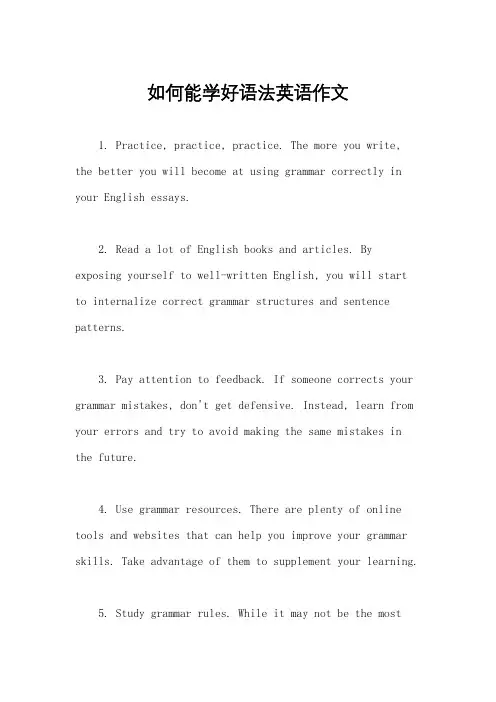 如何能学好语法英语作文

1. Practice, practice, practice. The more you write, the better you will become at using grammar correctly in your English essays.

2. Read a lot of English books and articles. By exposing yourself to well-written English, you will start to internalize correct grammar structures and sentence patterns.

3. Pay attention to feedback. If someone corrects your grammar mistakes, don't get defensive. Instead, learn from your errors and try to avoid making the same mistakes in the future.

4. Use grammar resources. There are plenty of online tools and websites that can help you improve your grammar skills. Take advantage of them to supplement your learning.

5. Study grammar rules. While it may not be the most